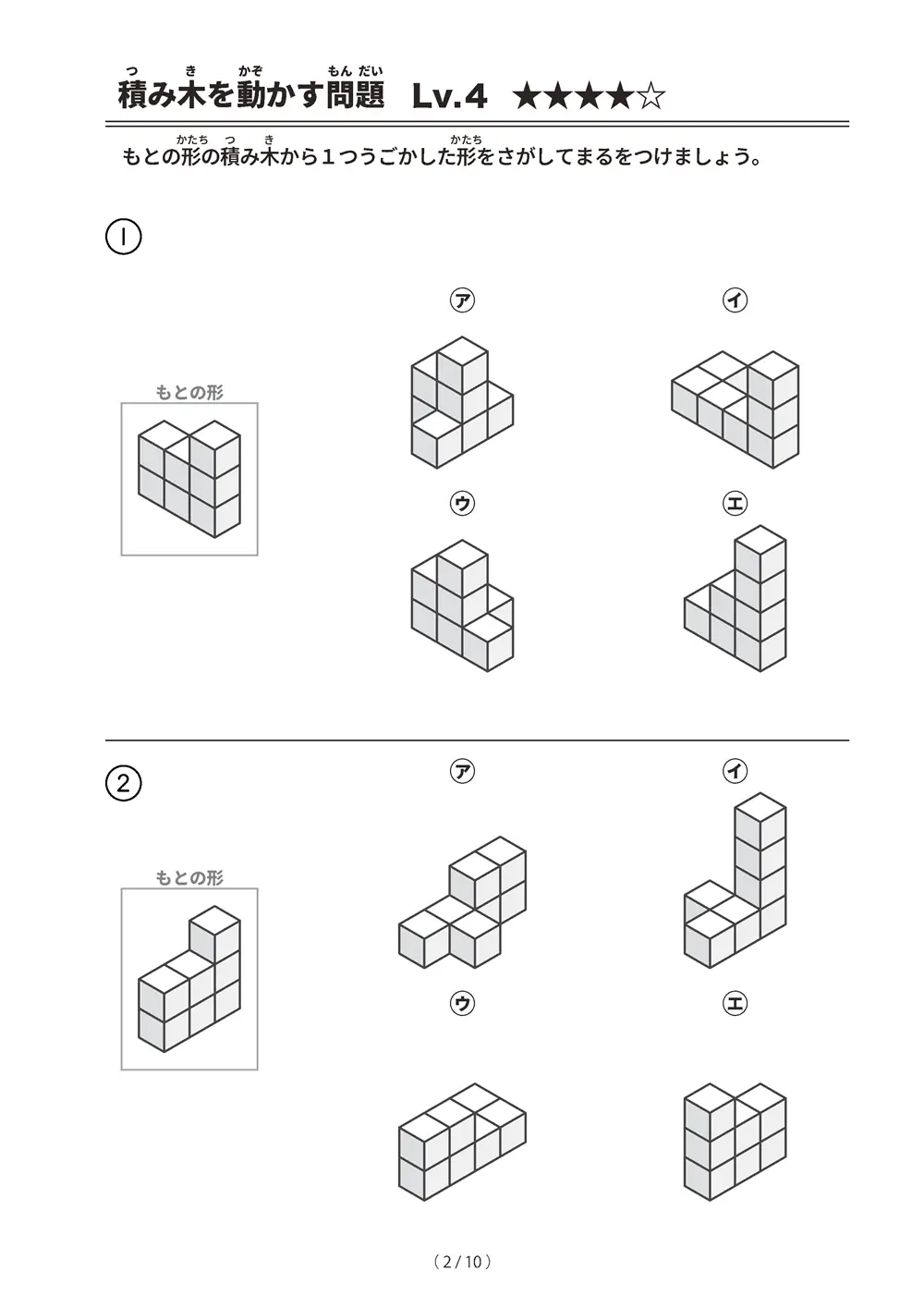 積み木を動かす問題 Lv.4 ★★★★☆

もとの形の積み木から１つうごかした形をさがしてまるをつけましょう。

①

もとの形

ア

イ

ウ

エ

②

もとの形

ア

イ

ウ

エ

（2 / 10）